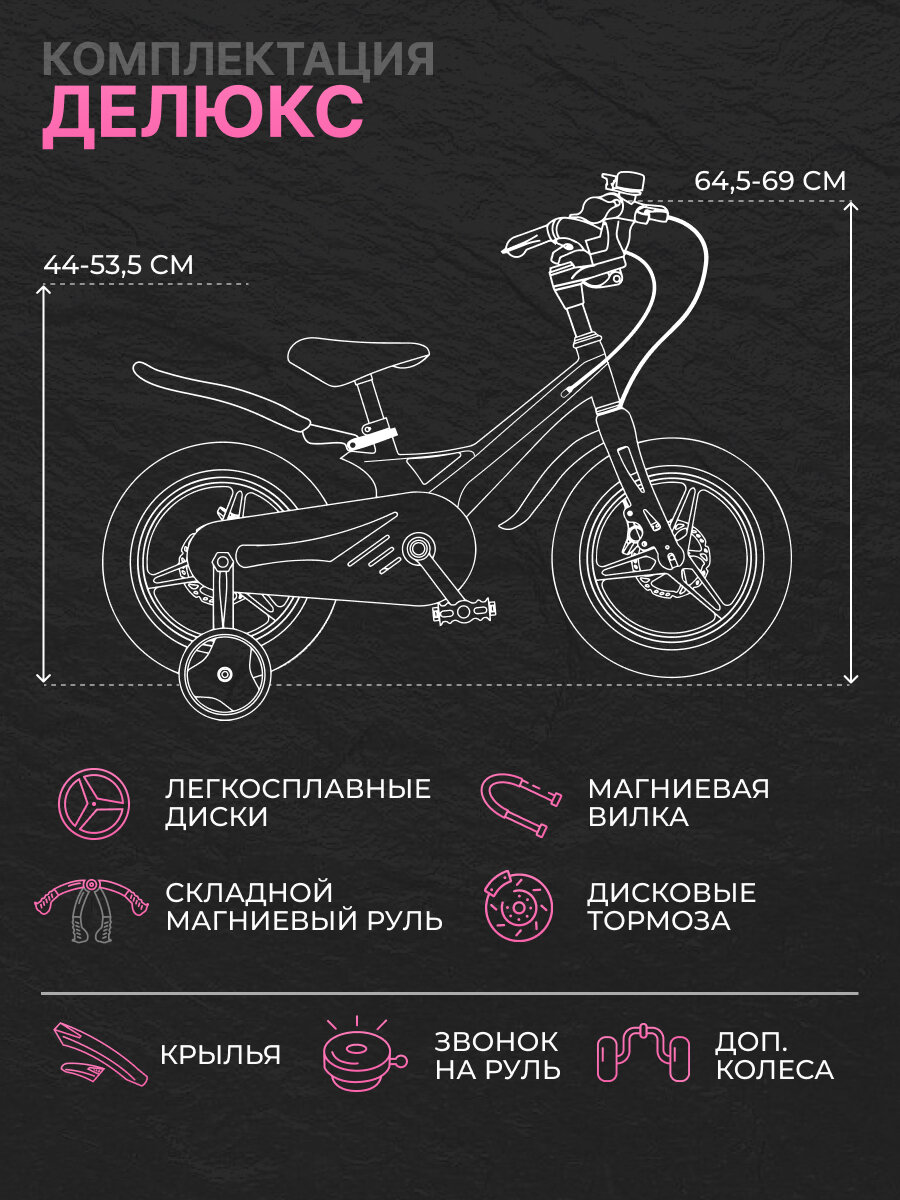 КОМПЛЕКТАЦИЯ
ДЕЛЮКС

64,5-69 СМ

44-53,5 СМ

ЛЕГКОСПЛАВНЫЕ ДИСКИ

МАГНИЕВАЯ ВИЛКА

СКЛАДНОЙ МАГНИЕВЫЙ РУЛЬ

ДИСКОВЫЕ ТОРМОЗА

КРЫЛЬЯ

ЗВОНОК НА РУЛЬ

ДОП. КОЛЕСА